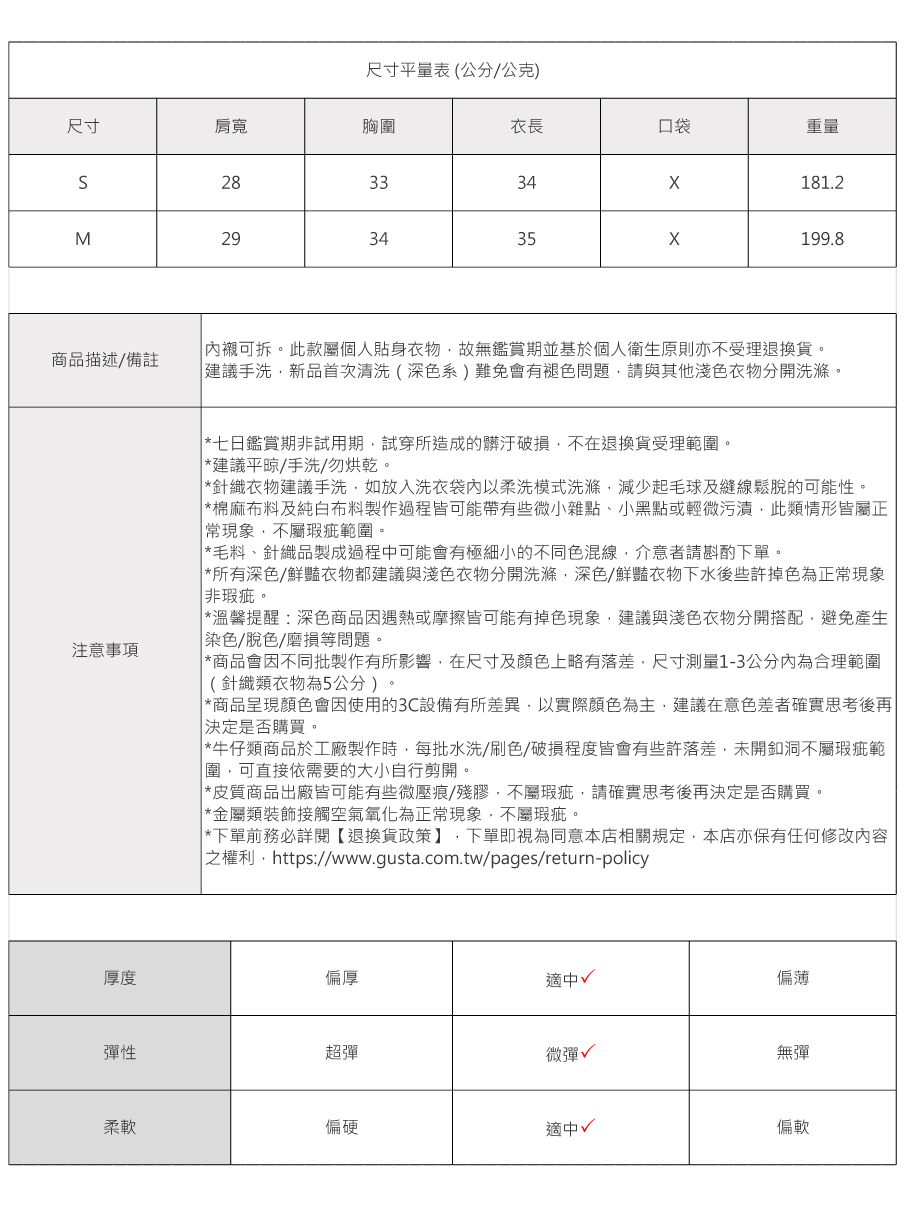 尺寸平量表 (公分/公克)

| 尺寸 | 肩寬 | 胸圍 | 衣長 | 口袋 | 重量 |
|---|---|---|---|---|---|
| S | 28 | 33 | 34 | X | 181.2 |
| M | 29 | 34 | 35 | X | 199.8 |

| 商品描述/備註 | 內襯可拆。此款屬個人貼身衣物，故無鑑賞期並基於個人衛生原則亦不受理退換貨。<br>建議手洗，新品首次清洗（深色系）難免會有褪色問題，請與其他淺色衣物分開洗滌。 |
|---|---|
| 注意事項 | *七日鑑賞期非試用期，試穿所造成的髒汙破損，不在退換貨受理範圍。<br>*建議平晾/手洗/勿烘乾。<br>*針織衣物建議手洗，如放入洗衣袋內以柔洗模式洗滌，減少起毛球及縫線鬆脫的可能性。<br>*棉麻布料及純白布料製作過程皆可能帶有些微小雜點、小黑點或輕微污漬，此類情形皆屬正常現象，不屬瑕疵範圍。<br>*毛料、針織品製成過程中可能會有極細小的不同色混線，介意者請斟酌下單。<br>*所有深色/鮮豔衣物都建議與淺色衣物分開洗滌，深色/鮮豔衣物下水後些許掉色為正常現象非瑕疵。<br>*溫馨提醒：深色商品因遇熱或摩擦皆可能有掉色現象，建議與淺色衣物分開搭配，避免產生染色/脫色/磨損等問題。<br>*商品會因不同批製作有所影響，在尺寸及顏色上略有落差，尺寸測量1-3公分內為合理範圍（針織類衣物為5公分）。<br>*商品呈現顏色會因使用的3C設備有所差異，以實際顏色為主，建議在意色差者確實思考後再決定是否購買。<br>*牛仔類商品於工廠製作時，每批水洗/刷色/破損程度皆會有些許落差，未開釦洞不屬瑕疵範圍，可直接依需要的大小自行剪開。<br>*皮質商品出廠皆可能有些微壓痕/殘膠，不屬瑕疵，請確實思考後再決定是否購買。<br>*金屬類裝飾接觸空氣氧化為正常現象，不屬瑕疵。<br>*下單前務必詳閱【退換貨政策】，下單即視為同意本店相關規定，本店亦保有任何修改內容之權利，https://www.gusta.com.tw/pages/return-policy |

| 厚度 | 偏厚 | 適中✓ | 偏薄 |
|---|---|---|---|
| 彈性 | 超彈 | 微彈✓ | 無彈 |
| 柔軟 | 偏硬 | 適中✓ | 偏軟 |